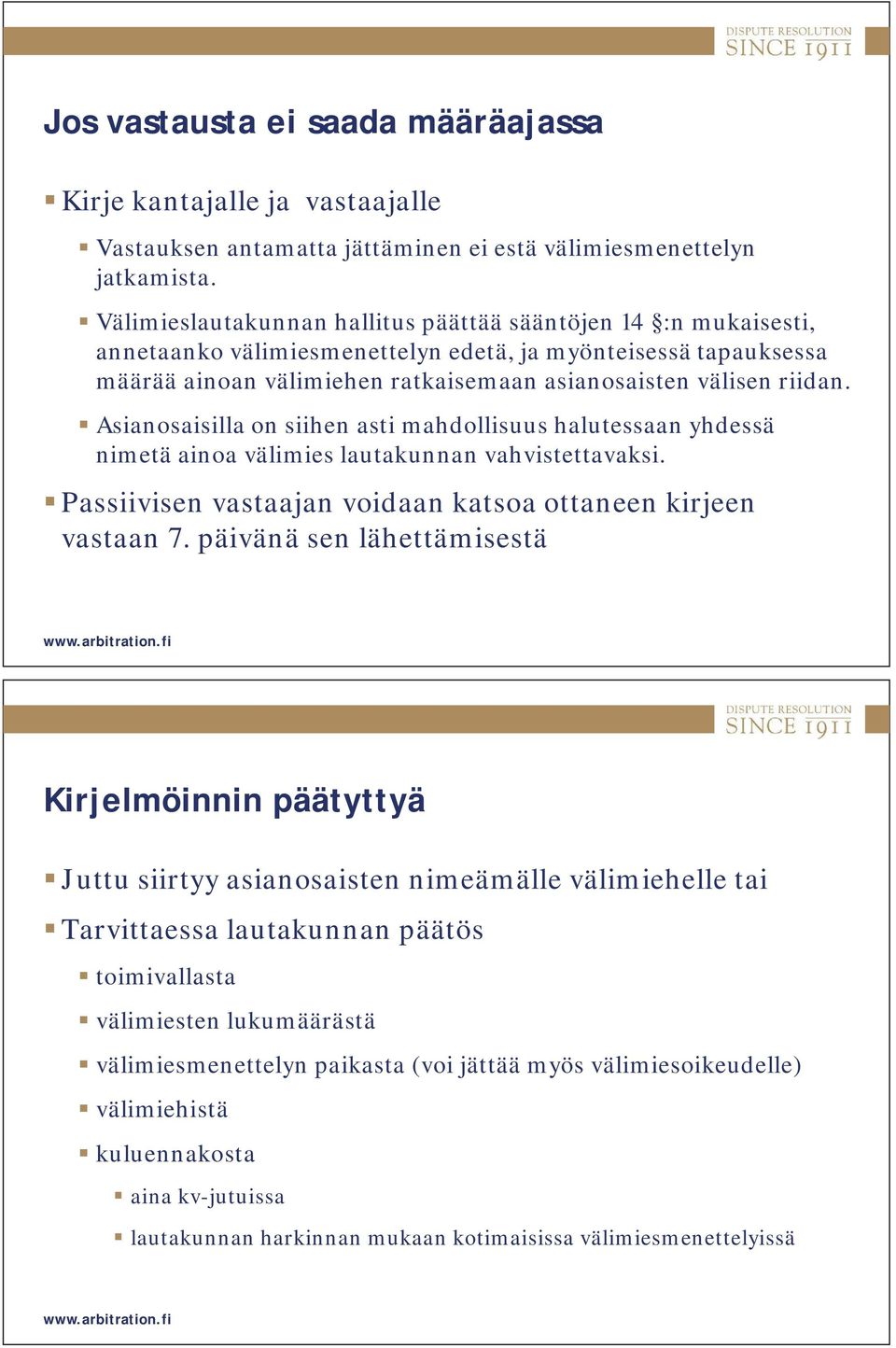 DISPUTE RESOLUTION
SINCE 1911

Jos vastausta ei saada määräajassa

Kirje kantajalle ja vastaajalle

Vastauksen antamatta jättäminen ei estä välimiesmenettelyn jatkamista.

Välimieslautakunnan hallitus päättää sääntöjen 14 §:n mukaisesti, annetaanko välimiesmenettelyn edetä, ja myönteisessä tapauksessa määrää ainoan välimiehen ratkaisemaan asianosaisten välisen riidan.

Asianosaisilla on siihen asti mahdollisuus halutessaan yhdessä nimetä ainoa välimies lautakunnan vahvistettavaksi.

Passiivisen vastaajan voidaan katsoa ottaneen kirjeen vastaan 7. päivänä sen lähettämisestä

www.arbitration.fi

DISPUTE RESOLUTION
SINCE 1911

Kirjelmöinnin päätyttyä

Juttu siirtyy asianosaisten nimeämälle välimiehelle tai

Tarvittaessa lautakunnan päätös

toimivallasta

välimiesten lukumäärästä

välimiesmenettelyn paikasta (voi jättää myös välimiesoikeudelle)

välimiehistä

kuluennakosta

aina kv-jutuissa

lautakunnan harkinnan mukaan kotimaisissa välimiesmenettelyissä

www.arbitration.fi